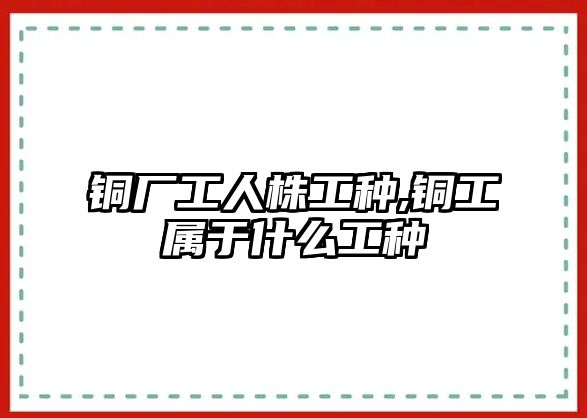 铜厂工人株工种,铜工属于什么工种